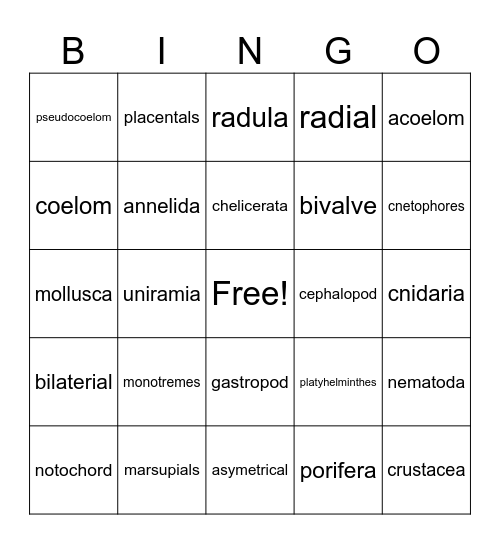 | B | I | N | G | O |
|---|---|---|---|---|
| pseudocoelom | placentals | radula | radial | acoelom |
| coelom | annelida | chelicerata | bivalve | cnetophores |
| mollusca | uniramia | Free! | cephalopod | cnidaria |
| bilaterial | monotremes | gastropod | platyhelminthes | nematoda |
| notochord | marsupials | asymetrical | porifera | crustacea |